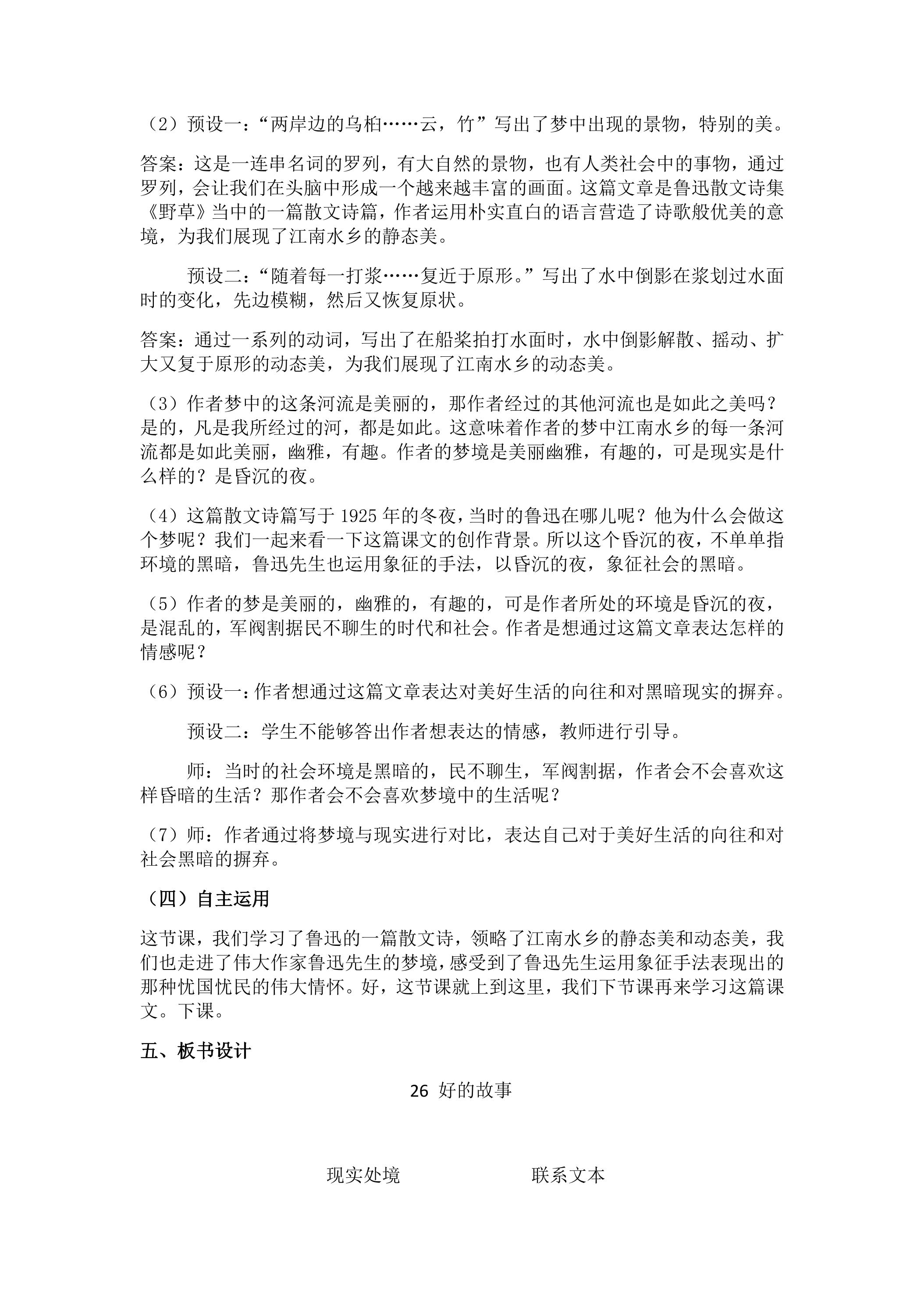 （2）预设一：“两岸边的乌桕……云，竹”写出了梦中出现的景物，特别的美。

答案：这是一连串名词的罗列，有大自然的景物，也有人类社会中的事物，通过罗列，会让我们在头脑中形成一个越来越丰富的画面。这篇文章是鲁迅散文诗集《野草》当中的一篇散文诗篇，作者运用朴实直白的语言营造了诗歌般优美的意境，为我们展现了江南水乡的静态美。

预设二：“随着每一打浆……复近于原形。”写出了水中倒影在浆划过水面时的变化，先边模糊，然后又恢复原状。

答案：通过一系列的动词，写出了在船桨拍打水面时，水中倒影解散、摇动、扩大又复于原形的动态美，为我们展现了江南水乡的动态美。

（3）作者梦中的这条河流是美丽的，那作者经过的其他河流也是如此之美吗？是的，凡是我所经过的河，都是如此。这意味着作者的梦中江南水乡的每一条河流都是如此美丽，幽雅，有趣。作者的梦境是美丽幽雅，有趣的，可是现实是什么样的？是昏沉的夜。

（4）这篇散文诗篇写于1925年的冬夜，当时的鲁迅在哪儿呢？他为什么会做这个梦呢？我们一起来看一下这篇课文的创作背景。所以这个昏沉的夜，不单单指环境的黑暗，鲁迅先生也运用象征的手法，以昏沉的夜，象征社会的黑暗。

（5）作者的梦是美丽的，幽雅的，有趣的，可是作者所处的环境是昏沉的夜，是混乱的，军阀割据民不聊生的时代和社会。作者是想通过这篇文章表达怎样的情感呢？

（6）预设一：作者想通过这篇文章表达对美好生活的向往和对黑暗现实的摒弃。

预设二：学生不能够答出作者想表达的情感，教师进行引导。

师：当时的社会环境是黑暗的，民不聊生，军阀割据，作者会不会喜欢这样昏暗的生活？那作者会不会喜欢梦境中的生活呢？

（7）师：作者通过将梦境与现实进行对比，表达自己对于美好生活的向往和对社会黑暗的摒弃。

（四）自主运用

这节课，我们学习了鲁迅的一篇散文诗，领略了江南水乡的静态美和动态美，我们也走进了伟大作家鲁迅先生的梦境，感受到了鲁迅先生运用象征手法表现出的那种忧国忧民的伟大情怀。好，这节课就上到这里，我们下节课再来学习这篇课文。下课。

五、板书设计

26 好的故事

现实处境　　联系文本